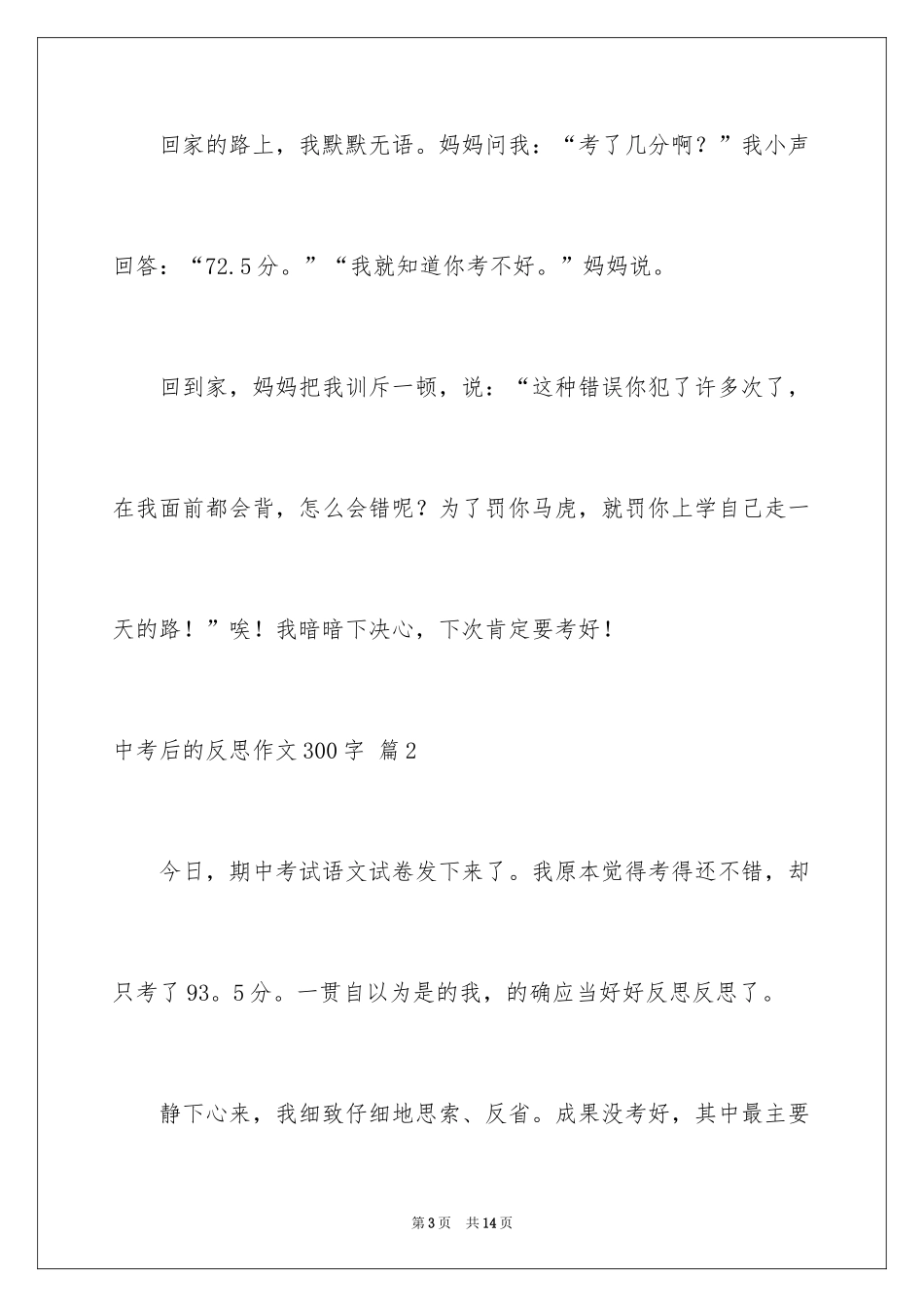 回家的路上，我默默无语。妈妈问我：“考了几分啊？”我小声回答：“72.5分。”“我就知道你考不好。”妈妈说。

回到家，妈妈把我训斥一顿，说：“这种错误你犯了许多次了，在我面前都会背，怎么会错呢？为了罚你马虎，就罚你上学自己走一天的路！”唉！我暗暗下决心，下次肯定要考好！

中考后的反思作文300字 篇2

今日，期中考试语文试卷发下来了。我原本觉得考得还不错，却只考了93。5分。一贯自以为是的我，的确应当好好反思反思了。

静下心来，我细致仔细地思索、反省。成果没考好，其中最主要

第3页 共14页